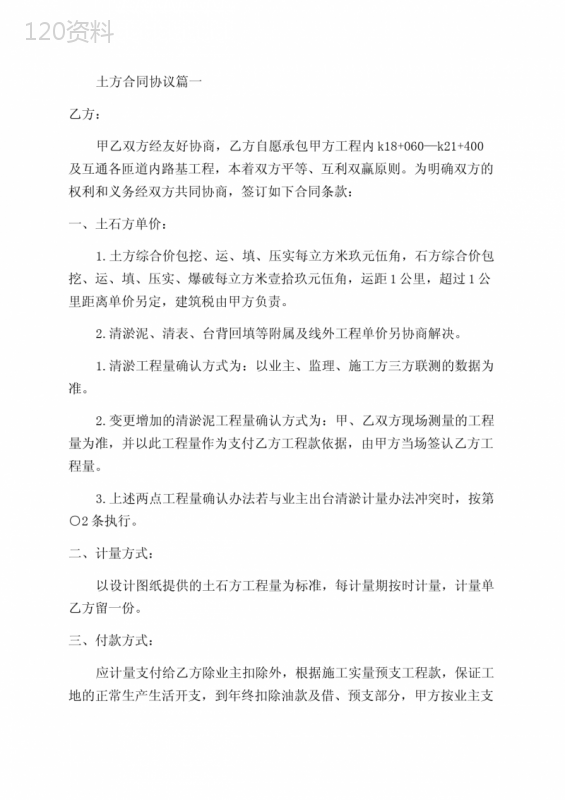 120资料

土方合同协议篇一

乙方：

甲乙双方经友好协商，乙方自愿承包甲方工程内 k18+060—k21+400 及互通各匝道内路基工程，本着双方平等、互利双赢原则。为明确双方的权利和义务经双方共同协商，签订如下合同条款：

一、土石方单价：

1. 土方综合价包挖、运、填、压实每立方米玖元伍角，石方综合价包挖、运、填、压实、爆破每立方米壹拾玖元伍角，运距 1 公里，超过 1 公里距离单价另定，建筑税由甲方负责。

2. 清淤泥、清表、台背回填等附属及线外工程单价另协商解决。

1. 清淤工程量确认方式为：以业主、监理、施工方三方联测的数据为准。

2. 变更增加的清淤泥工程量确认方式为：甲、乙双方现场测量的工程量为准，并以此工程量作为支付乙方工程款依据，由甲方当场签认乙方工程量。

3. 上述两点工程量确认办法若与业主出台清淤计量办法冲突时，按第〇2 条执行。

二、计量方式：

以设计图纸提供的土石方工程量为标准，每计量期按时计量，计量单乙方留一份。

三、付款方式：

应计量支付给乙方除业主扣除外，根据施工实量预支工程款，保证工地的正常生产生活开支，到年终扣除油款及借、预支部分，甲方按业主支